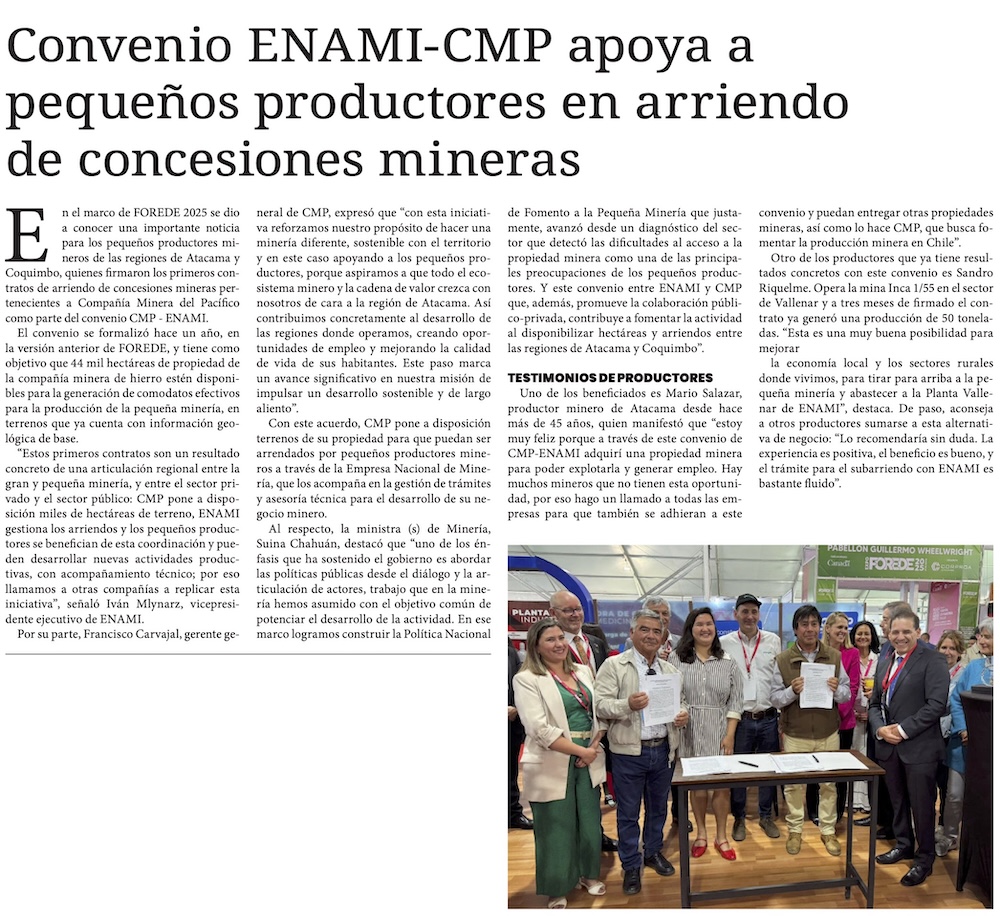 Convenio ENAMI-CMP apoya a pequeños productores en arriendo de concesiones mineras

En el marco de FOREDE 2025 se dio a conocer una importante noticia para los pequeños productores mineros de las regiones de Atacama y Coquimbo, quienes firmaron los primeros contratos de arriendo de concesiones mineras pertenecientes a Compañía Minera del Pacífico como parte del convenio CMP - ENAMI.

El convenio se formalizó hace un año, en la versión anterior de FOREDE, y tiene como objetivo que 44 mil hectáreas de propiedad de la compañía minera de hierro estén disponibles para la generación de comodatos efectivos para la producción de la pequeña minería, en terrenos que ya cuenta con información geológica de base.

"Estos primeros contratos son un resultado concreto de una articulación regional entre la gran y pequeña minería, y entre el sector privado y el sector público: CMP pone a disposición miles de hectáreas de terreno, ENAMI gestiona los arriendos y los pequeños productores se benefician de esta coordinación y pueden desarrollar nuevas actividades productivas, con acompañamiento técnico; por eso llamamos a otras compañías a replicar esta iniciativa", señaló Iván Mlynarz, vicepresidente ejecutivo de ENAMI.

Por su parte, Francisco Carvajal, gerente general de CMP, expresó que "con esta iniciativa reforzamos nuestro propósito de hacer una minería diferente, sostenible con el territorio y en este caso apoyando a los pequeños productores, porque aspiramos a que todo el ecosistema minero y la cadena de valor crezca con nosotros de cara a la región de Atacama. Así contribuimos concretamente al desarrollo de las regiones donde operamos, creando oportunidades de empleo y mejorando la calidad de vida de sus habitantes. Este paso marca un avance significativo en nuestra misión de impulsar un desarrollo sostenible y de largo aliento".

Con este acuerdo, CMP pone a disposición terrenos de su propiedad para que puedan ser arrendados por pequeños productores mineros a través de la Empresa Nacional de Minería, que los acompaña en la gestión de trámites y asesoría técnica para el desarrollo de su negocio minero.

Al respecto, la ministra (s) de Minería, Suina Chahuán, destacó que "uno de los énfasis que ha sostenido el gobierno es abordar las políticas públicas desde el diálogo y la articulación de actores, trabajo que en la minería hemos asumido con el objetivo común de potenciar el desarrollo de la actividad. En ese marco logramos construir la Política Nacional de Fomento a la Pequeña Minería que justamente, avanzó desde un diagnóstico del sector que detectó las dificultades al acceso a la propiedad minera como una de las principales preocupaciones de los pequeños productores. Y este convenio entre ENAMI y CMP que, además, promueve la colaboración público-privada, contribuye a fomentar la actividad al disponibilizar hectáreas y arriendos entre las regiones de Atacama y Coquimbo".

TESTIMONIOS DE PRODUCTORES

Uno de los beneficiados es Mario Salazar, productor minero de Atacama desde hace más de 45 años, quien manifestó que "estoy muy feliz porque a través de este convenio de CMP-ENAMI adquirí una propiedad minera para poder explotarla y generar empleo. Hay muchos mineros que no tienen esta oportunidad, por eso hago un llamado a todas las empresas para que también se adhieran a este convenio y puedan entregar otras propiedades mineras, así como lo hace CMP, que busca fomentar la producción minera en Chile".

Otro de los productores que ya tiene resultados concretos con este convenio es Sandro Riquelme. Opera la mina Inca 1/55 en el sector de Vallenar y a tres meses de firmado el contrato ya generó una producción de 50 toneladas. "Esta es una muy buena posibilidad para mejorar
la economía local y los sectores rurales donde vivimos, para tirar para arriba a la pequeña minería y abastecer a la Planta Vallenar de ENAMI", destaca. De paso, aconseja a otros productores sumarse a esta alternativa de negocio: "Lo recomendaría sin duda. La experiencia es positiva, el beneficio es bueno, y el trámite para el subarriendo con ENAMI es bastante fluido".

PABELLÓN GUILLERMO WHEELWRIGHT
FOREDE 2025
PLANTA